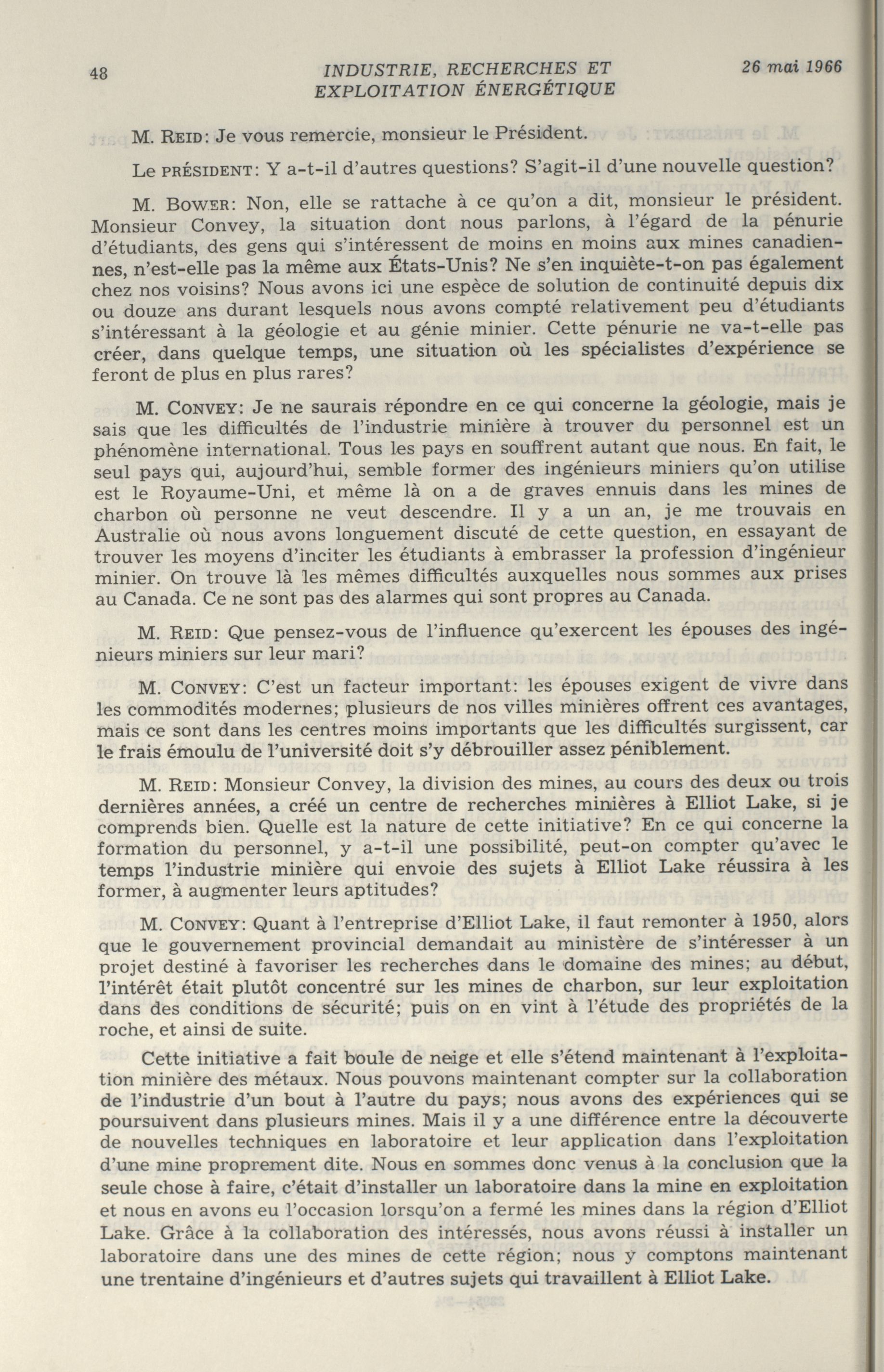 48 INDUSTRIE, RECHERCHES ET EXPLOITATION ÉNERGÉTIQUE 26 mai 1966

M. REID: Je vous remercie, monsieur le Président.

Le PRÉSIDENT: Y a-t-il d'autres questions? S'agit-il d'une nouvelle question?

M. BOWER: Non, elle se rattache à ce qu'on a dit, monsieur le président. Monsieur Convey, la situation dont nous parlons, à l'égard de la pénurie d'étudiants, des gens qui s'intéressent de moins en moins aux mines canadiennes, n'est-elle pas la même aux États-Unis? Ne s'en inquiète-t-on pas également chez nos voisins? Nous avons ici une espèce de solution de continuité depuis dix ou douze ans durant lesquels nous avons compté relativement peu d'étudiants s'intéressant à la géologie et au génie minier. Cette pénurie ne va-t-elle pas créer, dans quelque temps, une situation où les spécialistes d'expérience se feront de plus en plus rares?

M. CONVEY: Je ne saurais répondre en ce qui concerne la géologie, mais je sais que les difficultés de l'industrie minière à trouver du personnel est un phénomène international. Tous les pays en souffrent autant que nous. En fait, le seul pays qui, aujourd'hui, semble former des ingénieurs miniers qu'on utilise est le Royaume-Uni, et même là on a de graves ennuis dans les mines de charbon où personne ne veut descendre. Il y a un an, je me trouvais en Australie où nous avons longuement discuté de cette question, en essayant de trouver les moyens d'inciter les étudiants à embrasser la profession d'ingénieur minier. On trouve là les mêmes difficultés auxquelles nous sommes aux prises au Canada. Ce ne sont pas des alarmes qui sont propres au Canada.

M. REID: Que pensez-vous de l'influence qu'exercent les épouses des ingénieurs miniers sur leur mari?

M. CONVEY: C'est un facteur important: les épouses exigent de vivre dans les commodités modernes; plusieurs de nos villes minières offrent ces avantages, mais ce sont dans les centres moins importants que les difficultés surgissent, car le frais émoulu de l'université doit s'y débrouiller assez péniblement.

M. REID: Monsieur Convey, la division des mines, au cours des deux ou trois dernières années, a créé un centre de recherches minières à Elliot Lake, si je comprends bien. Quelle est la nature de cette initiative? En ce qui concerne la formation du personnel, y a-t-il une possibilité, peut-on compter qu'avec le temps l'industrie minière qui envoie des sujets à Elliot Lake réussira à les former, à augmenter leurs aptitudes?

M. CONVEY: Quant à l'entreprise d'Elliot Lake, il faut remonter à 1950, alors que le gouvernement provincial demandait au ministère de s'intéresser à un projet destiné à favoriser les recherches dans le domaine des mines; au début, l'intérêt était plutôt concentré sur les mines de charbon, sur leur exploitation dans des conditions de sécurité; puis on en vint à l'étude des propriétés de la roche, et ainsi de suite.

Cette initiative a fait boule de neige et elle s'étend maintenant à l'exploitation minière des métaux. Nous pouvons maintenant compter sur la collaboration de l'industrie d'un bout à l'autre du pays; nous avons des expériences qui se poursuivent dans plusieurs mines. Mais il y a une différence entre la découverte de nouvelles techniques en laboratoire et leur application dans l'exploitation d'une mine proprement dite. Nous en sommes donc venus à la conclusion que la seule chose à faire, c'était d'installer un laboratoire dans la mine en exploitation et nous en avons eu l'occasion lorsqu'on a fermé les mines dans la région d'Elliot Lake. Grâce à la collaboration des intéressés, nous avons réussi à installer un laboratoire dans une des mines de cette région; nous y comptons maintenant une trentaine d'ingénieurs et d'autres sujets qui travaillent à Elliot Lake.